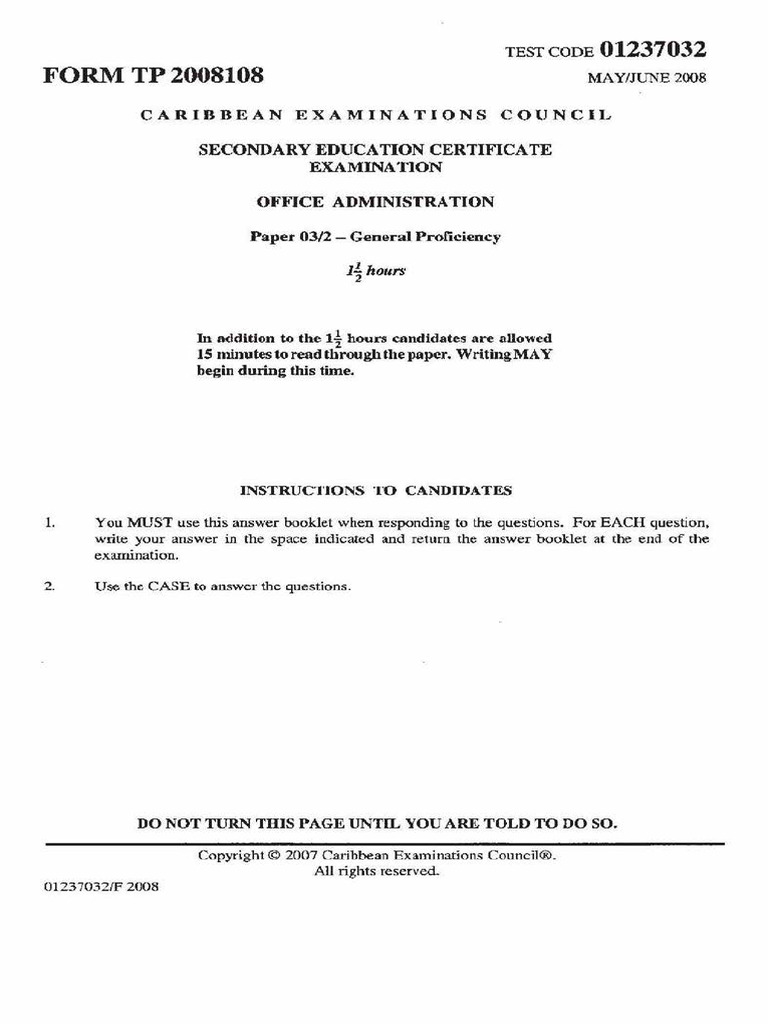 TEST CODE 01237032

FORM TP 2008108

MAY/JUNE 2008

CARIBBEAN EXAMINATIONS COUNCIL

SECONDARY EDUCATION CERTIFICATE EXAMINATION

OFFICE ADMINISTRATION

Paper 03/2 – General Proficiency

$1\frac{1}{2}$ hours

In addition to the $1\frac{1}{2}$ hours candidates are allowed 15 minutes to read through the paper. Writing MAY begin during this time.

INSTRUCTIONS TO CANDIDATES

1. You MUST use this answer booklet when responding to the questions. For EACH question, write your answer in the space indicated and return the answer booklet at the end of the examination.

2. Use the CASE to answer the questions.

DO NOT TURN THIS PAGE UNTIL YOU ARE TOLD TO DO SO.

Copyright © 2007 Caribbean Examinations Council®.
All rights reserved.

01237032/F 2008